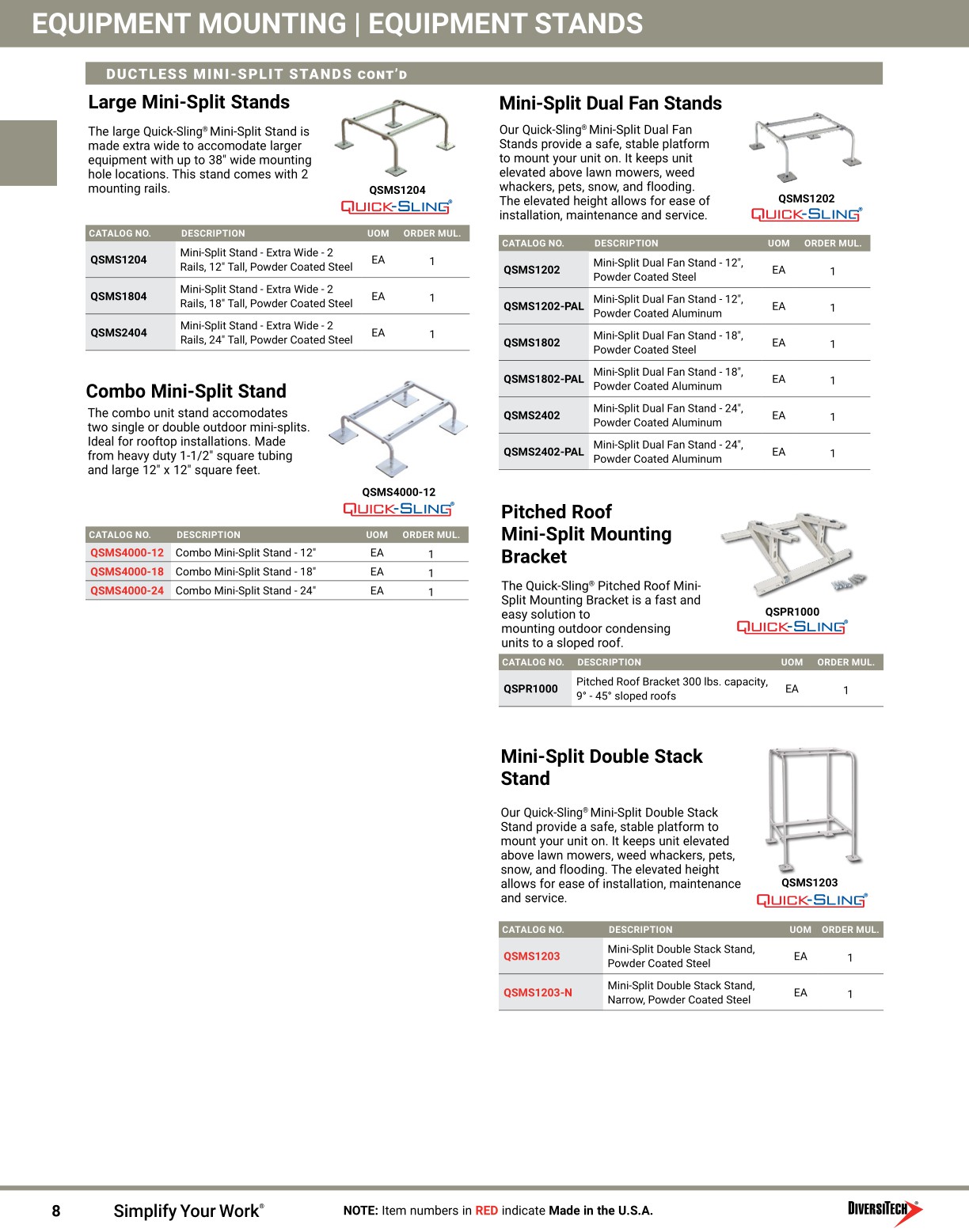 EQUIPMENT MOUNTING | EQUIPMENT STANDS

DUCTLESS MINI-SPLIT STANDS CONT'D

Large Mini-Split Stands

The large Quick-Sling® Mini-Split Stand is made extra wide to accomodate larger equipment with up to 38" wide mounting hole locations. This stand comes with 2 mounting rails.

QSMS1204
QUICK-SLING®

| CATALOG NO. | DESCRIPTION | UOM | ORDER MUL. |
|---|---|---|---|
| QSMS1204 | Mini-Split Stand - Extra Wide - 2 Rails, 12" Tall, Powder Coated Steel | EA | 1 |
| QSMS1804 | Mini-Split Stand - Extra Wide - 2 Rails, 18" Tall, Powder Coated Steel | EA | 1 |
| QSMS2404 | Mini-Split Stand - Extra Wide - 2 Rails, 24" Tall, Powder Coated Steel | EA | 1 |

Combo Mini-Split Stand

The combo unit stand accomodates two single or double outdoor mini-splits. Ideal for rooftop installations. Made from heavy duty 1-1/2" square tubing and large 12" x 12" square feet.

QSMS4000-12
QUICK-SLING®

| CATALOG NO. | DESCRIPTION | UOM | ORDER MUL. |
|---|---|---|---|
| QSMS4000-12 | Combo Mini-Split Stand - 12" | EA | 1 |
| QSMS4000-18 | Combo Mini-Split Stand - 18" | EA | 1 |
| QSMS4000-24 | Combo Mini-Split Stand - 24" | EA | 1 |

Mini-Split Dual Fan Stands

Our Quick-Sling® Mini-Split Dual Fan Stands provide a safe, stable platform to mount your unit on. It keeps unit elevated above lawn mowers, weed whackers, pets, snow, and flooding. The elevated height allows for ease of installation, maintenance and service.

QSMS1202
QUICK-SLING®

| CATALOG NO. | DESCRIPTION | UOM | ORDER MUL. |
|---|---|---|---|
| QSMS1202 | Mini-Split Dual Fan Stand - 12", Powder Coated Steel | EA | 1 |
| QSMS1202-PAL | Mini-Split Dual Fan Stand - 12", Powder Coated Aluminum | EA | 1 |
| QSMS1802 | Mini-Split Dual Fan Stand - 18", Powder Coated Steel | EA | 1 |
| QSMS1802-PAL | Mini-Split Dual Fan Stand - 18", Powder Coated Aluminum | EA | 1 |
| QSMS2402 | Mini-Split Dual Fan Stand - 24", Powder Coated Aluminum | EA | 1 |
| QSMS2402-PAL | Mini-Split Dual Fan Stand - 24", Powder Coated Aluminum | EA | 1 |

Pitched Roof Mini-Split Mounting Bracket

The Quick-Sling® Pitched Roof Mini-Split Mounting Bracket is a fast and easy solution to mounting outdoor condensing units to a sloped roof.

QSPR1000
QUICK-SLING®

| CATALOG NO. | DESCRIPTION | UOM | ORDER MUL. |
|---|---|---|---|
| QSPR1000 | Pitched Roof Bracket 300 lbs. capacity, 9° - 45° sloped roofs | EA | 1 |

Mini-Split Double Stack Stand

Our Quick-Sling® Mini-Split Double Stack Stand provide a safe, stable platform to mount your unit on. It keeps unit elevated above lawn mowers, weed whackers, pets, snow, and flooding. The elevated height allows for ease of installation, maintenance and service.

QSMS1203
QUICK-SLING®

| CATALOG NO. | DESCRIPTION | UOM | ORDER MUL. |
|---|---|---|---|
| QSMS1203 | Mini-Split Double Stack Stand, Powder Coated Steel | EA | 1 |
| QSMS1203-N | Mini-Split Double Stack Stand, Narrow, Powder Coated Steel | EA | 1 |

8 Simplify Your Work® NOTE: Item numbers in RED indicate Made in the U.S.A. DIVERSITECH®